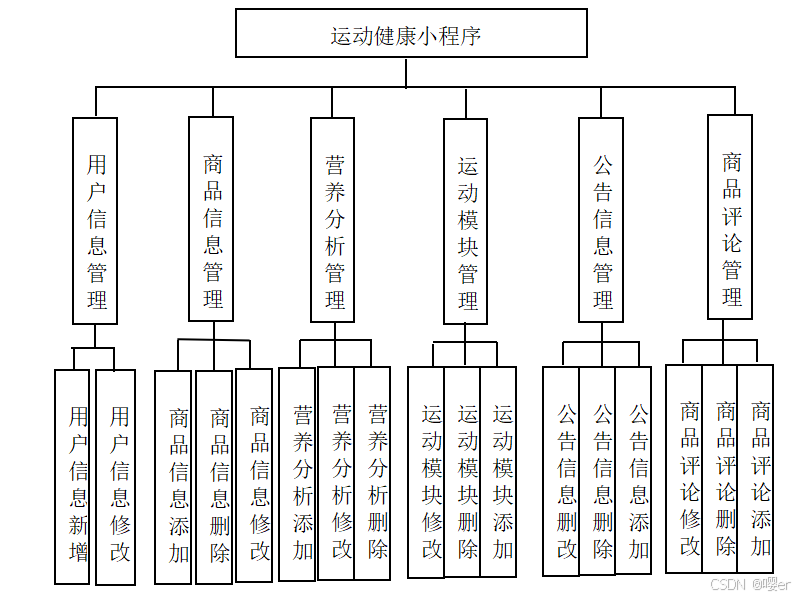 运动健康小程序

用户信息管理

商品信息管理

营养分析管理

运动模块管理

公告信息管理

商品评论管理

用户信息新增

用户信息修改

商品信息添加

商品信息删除

商品信息修改

营养分析添加

营养分析修改

营养分析删除

运动模块修改

运动模块删除

运动模块添加

公告信息删改

公告信息删除

公告信息添加

商品评论修改

商品评论删除

商品评论添加

CSDN @嘤er